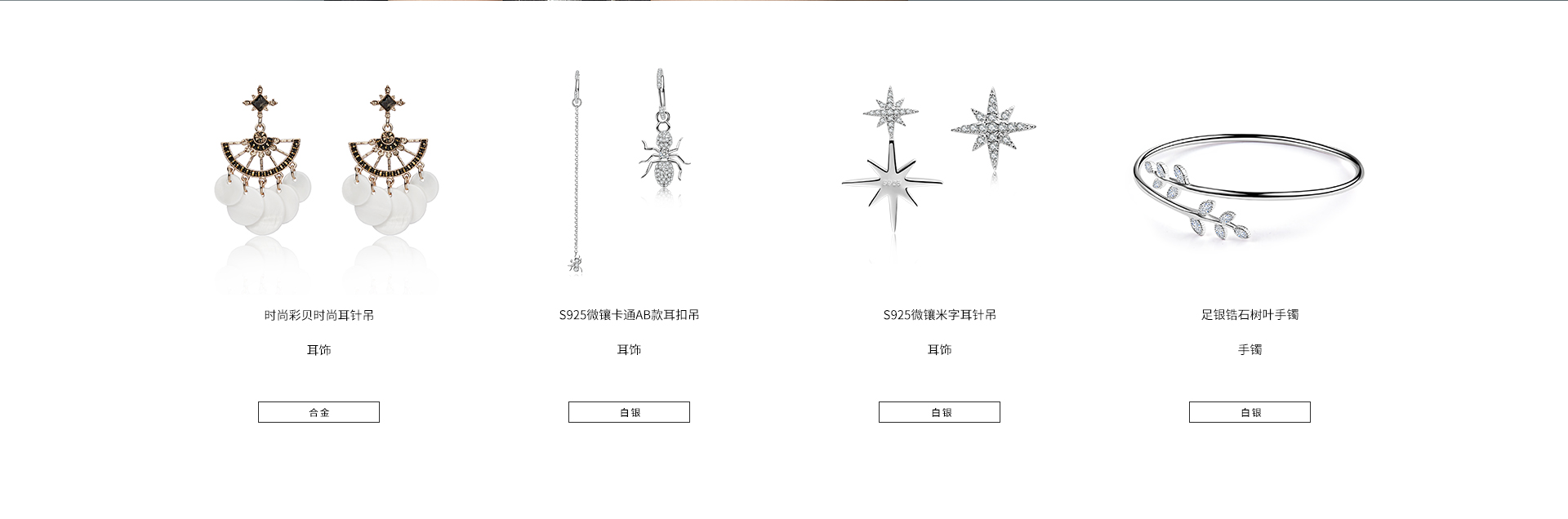 时尚彩贝时尚耳针吊

耳饰

合金

S925微镶卡通AB款耳扣吊

耳饰

白银

S925微镶米字耳针吊

耳饰

白银

足银锆石树叶手镯

手镯

白银